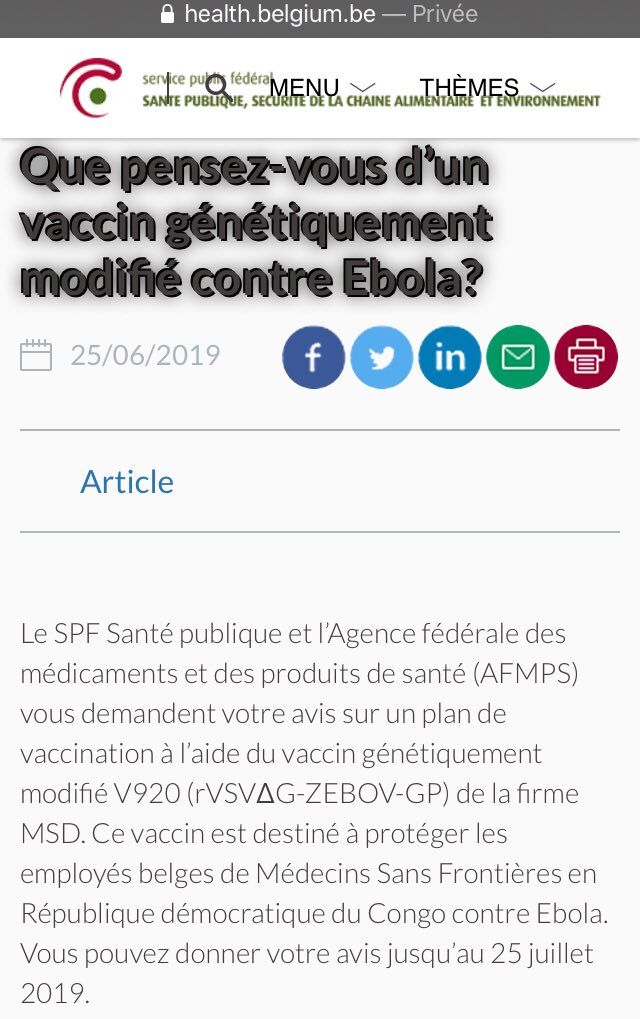 health.belgium.be — Privée

service public fédéral
SANTE PUBLIQUE, SECURITE DE LA CHAINE ALIMENTAIRE ET ENVIRONNEMENT

MENU THÈMES

Que pensez-vous d'un vaccin génétiquement modifié contre Ebola?

25/06/2019

Article

Le SPF Santé publique et l'Agence fédérale des médicaments et des produits de santé (AFMPS) vous demandent votre avis sur un plan de vaccination à l'aide du vaccin génétiquement modifié V920 (rVSVΔG-ZEBOV-GP) de la firme MSD. Ce vaccin est destiné à protéger les employés belges de Médecins Sans Frontières en République démocratique du Congo contre Ebola. Vous pouvez donner votre avis jusqu'au 25 juillet 2019.